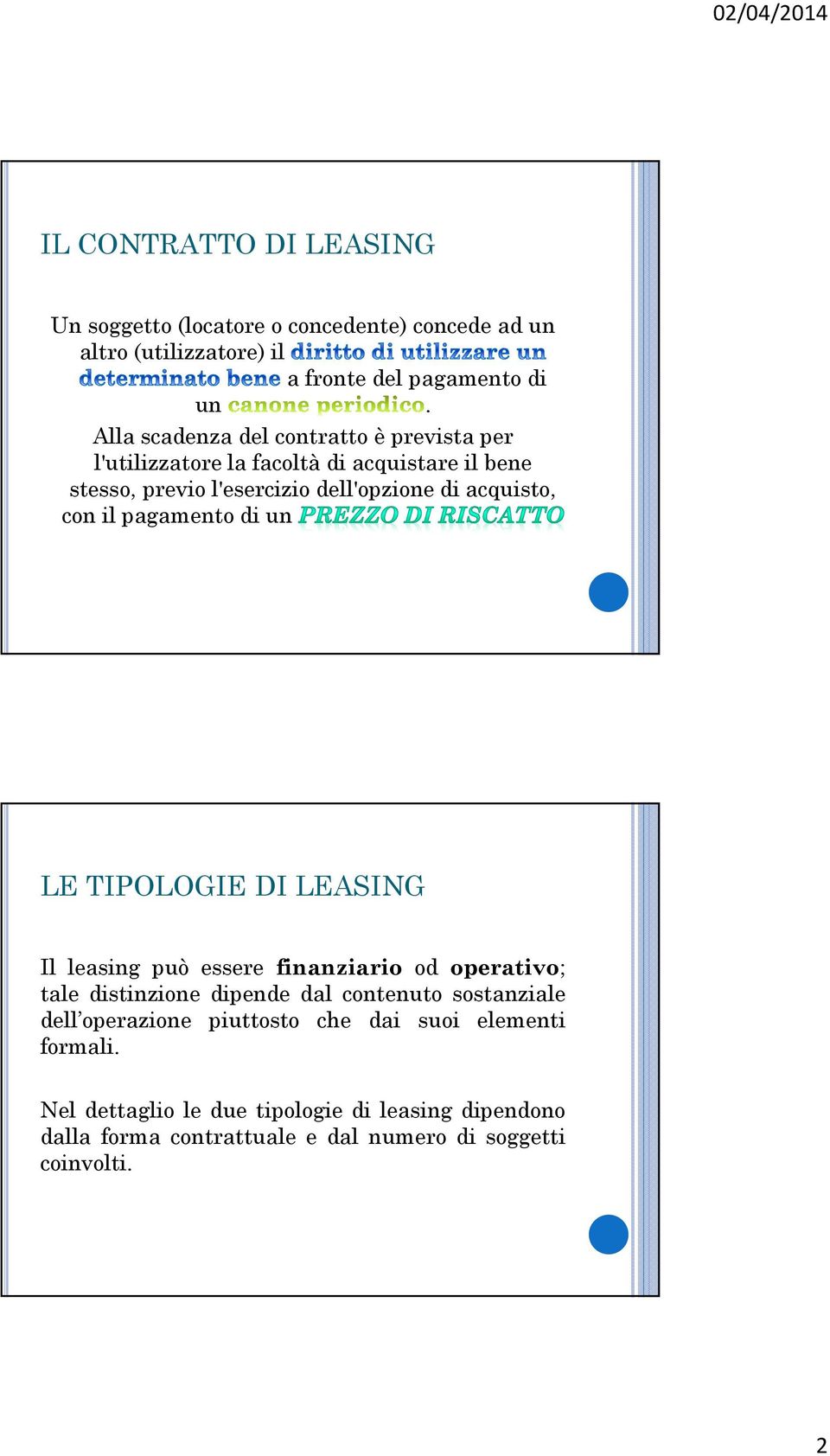 02/04/2014

IL CONTRATTO DI LEASING

Un soggetto (locatore o concedente) concede ad un altro (utilizzatore) il diritto di utilizzare un determinato bene a fronte del pagamento di un canone periodico.
Alla scadenza del contratto è prevista per l'utilizzatore la facoltà di acquistare il bene stesso, previo l'esercizio dell'opzione di acquisto, con il pagamento di un PREZZO DI RISCATTO

LE TIPOLOGIE DI LEASING

Il leasing può essere finanziario od operativo; tale distinzione dipende dal contenuto sostanziale dell'operazione piuttosto che dai suoi elementi formali.

Nel dettaglio le due tipologie di leasing dipendono dalla forma contrattuale e dal numero di soggetti coinvolti.

2